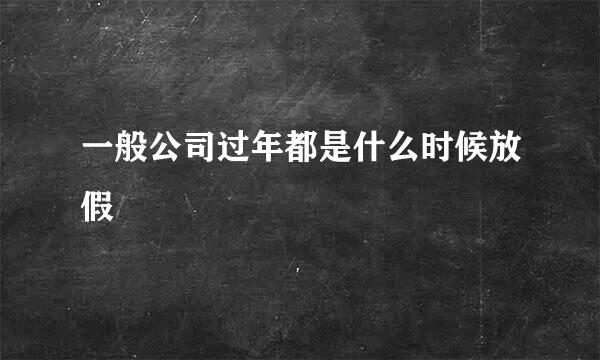 一般公司过年都是什么时候放假